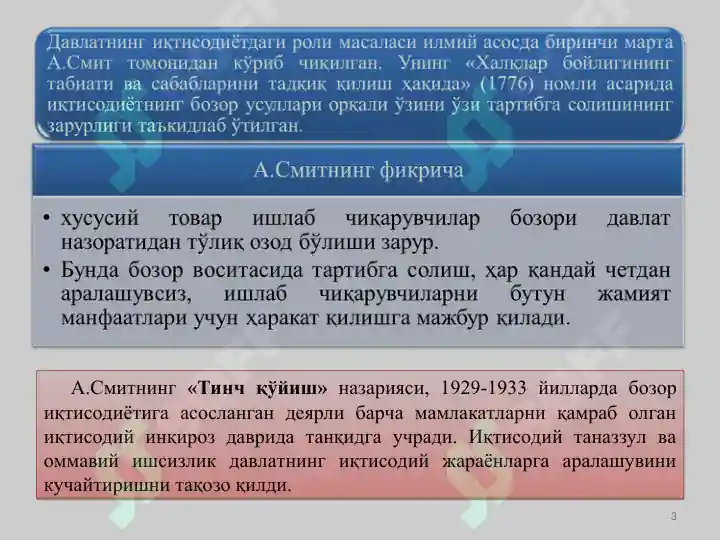 Давлатнинг иқтисодиётдаги роли масаласи илмий асосда биринчи марта А.Смит томонидан кўриб чиқилган. Унинг «Халқлар бойлигининг табиати ва сабабларини тадқиқ қилиш ҳақида» (1776) номли асарида иқтисодиётнинг бозор усуллари орқали ўзини ўзи тартибга солишининг зарурлиги таъкидлаб ўтилган.

А.Смитнинг фикрича

• хусусий товар ишлаб чиқарувчилар бозори давлат назоратидан тўлиқ озод бўлиши зарур.
• Бунда бозор воситасида тартибга солиш, ҳар қандай четдан аралашувсиз, ишлаб чиқарувчиларни бутун жамият манфаатлари учун ҳаракат қилишга мажбур қилади.

А.Смитнинг «Тинч қўйиш» назарияси, 1929-1933 йилларда бозор иқтисодиётига асосланган деярли барча мамлакатларни қамраб олган иқтисодий инқироз даврида танқидга учради. Иқтисодий таназзул ва оммавий ишсизлик давлатнинг иқтисодий жараёнларга аралашувини кучайтиришни тақозо қилди.

3